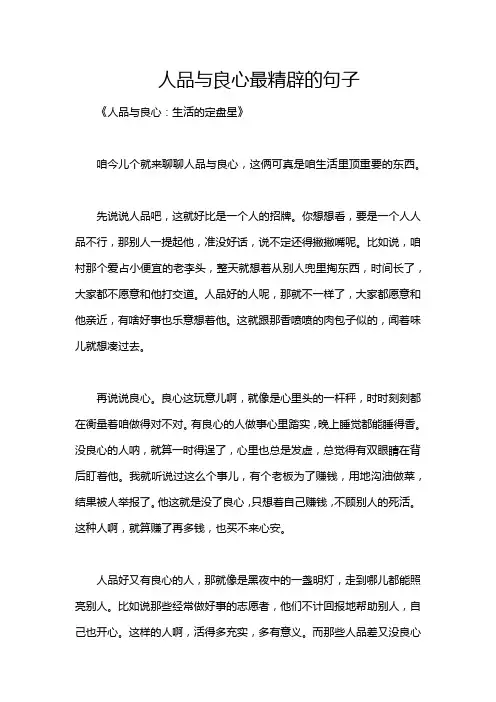 人品与良心最精辟的句子

《人品与良心：生活的定盘星》

咱今儿个就来聊聊人品与良心，这俩可真是咱生活里顶重要的东西。

先说说人品吧，这就好比是一个人的招牌。你想想看，要是一个人人品不行，那别人一提起他，准没好话，说不定还得撇撇嘴呢。比如说，咱村那个爱占小便宜的老李头，整天就想着从别人兜里掏东西，时间长了，大家都不愿意和他打交道。人品好的人呢，那就不一样了，大家都愿意和他亲近，有啥好事也乐意想着他。这就跟那香喷喷的肉包子似的，闻着味儿就想凑过去。

再说说良心。良心这玩意儿啊，就像是心里头的一杆秤，时时刻刻都在衡量着咱做得对不对。有良心的人做事心里踏实，晚上睡觉都能睡得香。没良心的人呐，就算一时得逞了，心里也总是发虚，总觉得有双眼睛在背后盯着他。我就听说过这么个事儿，有个老板为了赚钱，用地沟油做菜，结果被人举报了。他这就是没了良心，只想着自己赚钱，不顾别人的死活。这种人啊，就算赚了再多钱，也买不来心安。

人品好又有良心的人，那就像是黑夜中的一盏明灯，走到哪儿都能照亮别人。比如说那些经常做好事的志愿者，他们不计回报地帮助别人，自己也开心。这样的人啊，活得多充实，多有意义。而那些人品差又没良心